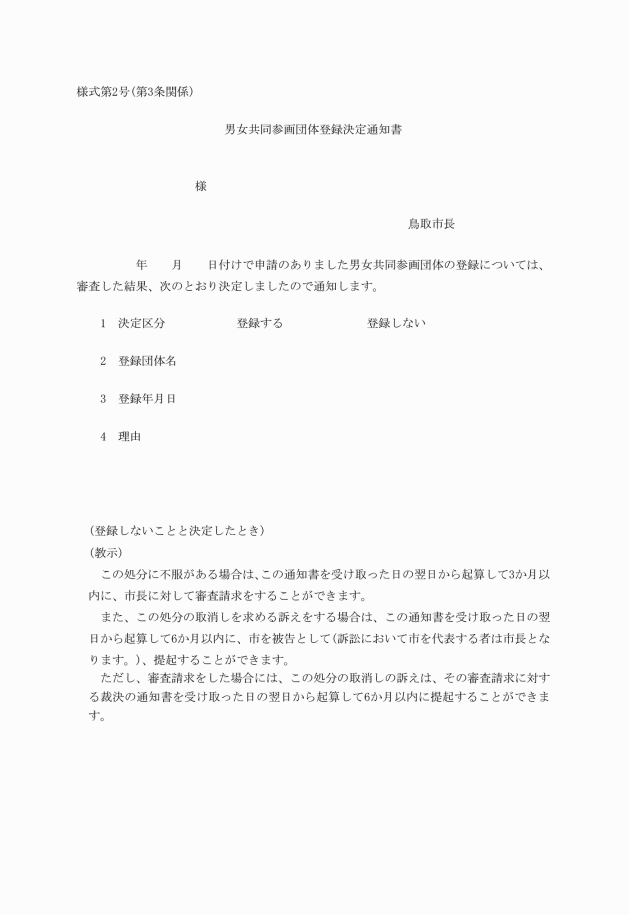 様式第2号(第3条関係)

男女共同参画団体登録決定通知書

様

鳥取市長

年　月　日付けで申請のありました男女共同参画団体の登録については、審査した結果、次のとおり決定しましたので通知します。

1　決定区分　登録する　登録しない

2　登録団体名

3　登録年月日

4　理由

(登録しないことと決定したとき)
(教示)
この処分に不服がある場合は、この通知書を受け取った日の翌日から起算して3か月以内に、市長に対して審査請求をすることができます。
また、この処分の取消しを求める訴えをする場合は、この通知書を受け取った日の翌日から起算して6か月以内に、市を被告として(訴訟において市を代表する者は市長となります。)、提起することができます。
ただし、審査請求をした場合には、この処分の取消しの訴えは、その審査請求に対する裁決の通知書を受け取った日の翌日から起算して6か月以内に提起することができます。